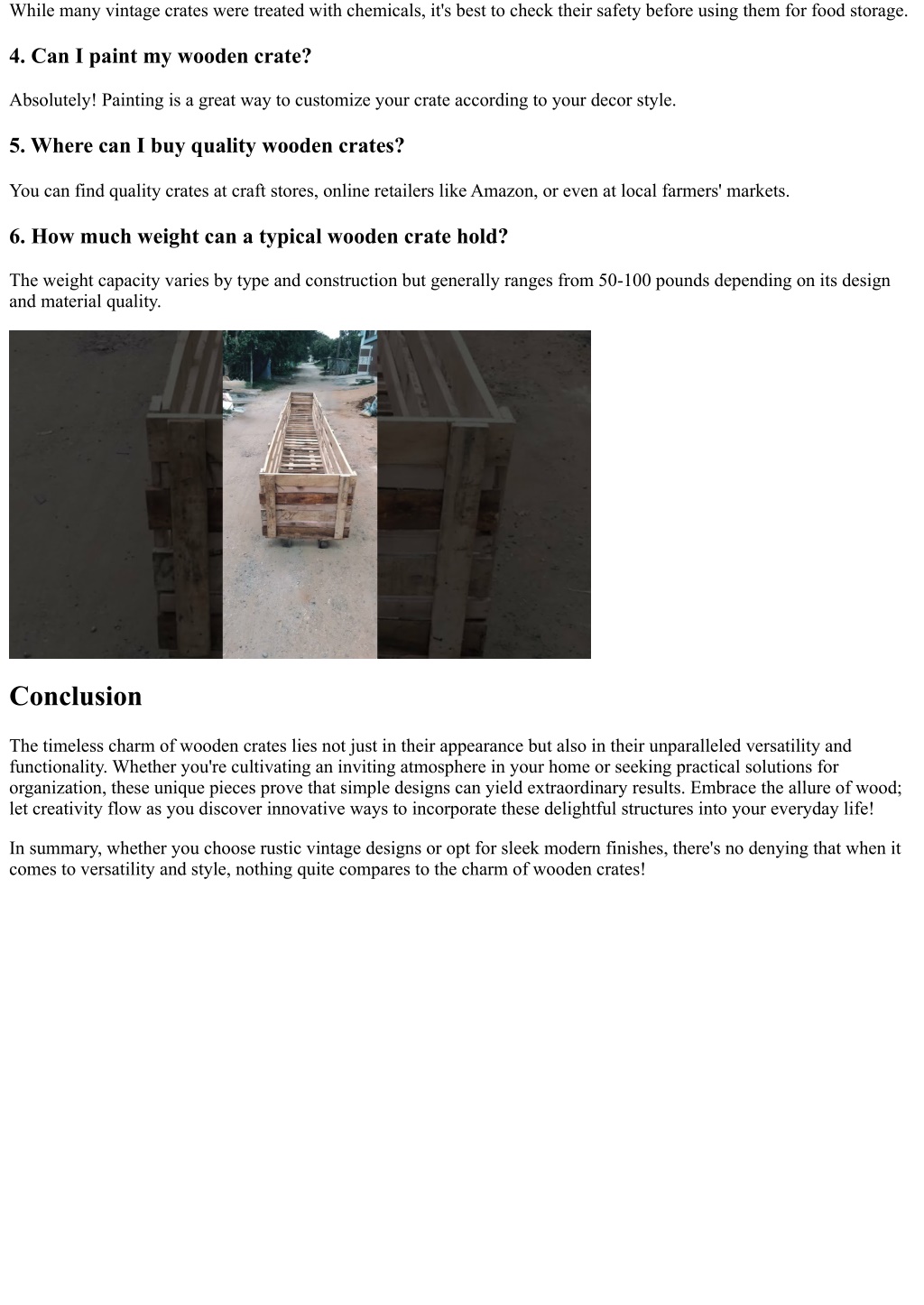 While many vintage crates were treated with chemicals, it's best to check their safety before using them for food storage.

4. Can I paint my wooden crate?

Absolutely! Painting is a great way to customize your crate according to your decor style.

5. Where can I buy quality wooden crates?

You can find quality crates at craft stores, online retailers like Amazon, or even at local farmers' markets.

6. How much weight can a typical wooden crate hold?

The weight capacity varies by type and construction but generally ranges from 50-100 pounds depending on its design and material quality.

Conclusion

The timeless charm of wooden crates lies not just in their appearance but also in their unparalleled versatility and functionality. Whether you're cultivating an inviting atmosphere in your home or seeking practical solutions for organization, these unique pieces prove that simple designs can yield extraordinary results. Embrace the allure of wood; let creativity flow as you discover innovative ways to incorporate these delightful structures into your everyday life!

In summary, whether you choose rustic vintage designs or opt for sleek modern finishes, there's no denying that when it comes to versatility and style, nothing quite compares to the charm of wooden crates!